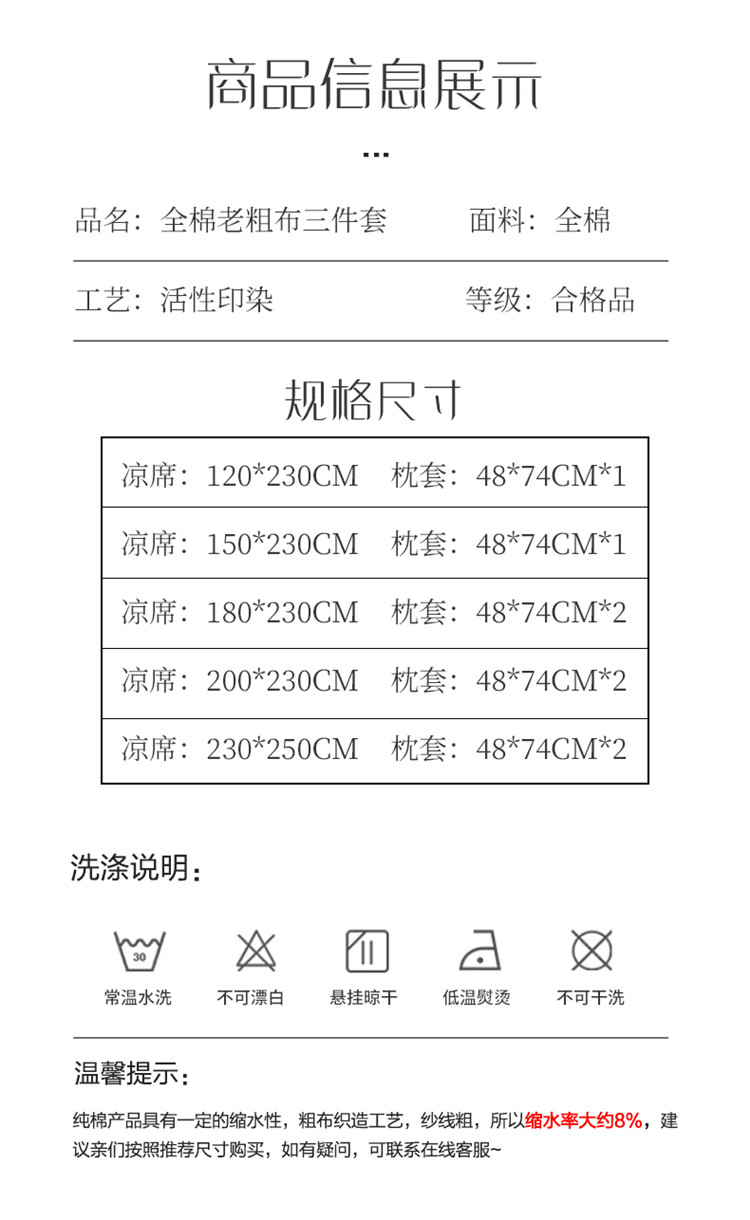 商品信息展示

...

品名：全棉老粗布三件套 面料：全棉

工艺：活性印染 等级：合格品

规格尺寸

凉席：120*230CM 枕套：48*74CM*1

凉席：150*230CM 枕套：48*74CM*1

凉席：180*230CM 枕套：48*74CM*2

凉席：200*230CM 枕套：48*74CM*2

凉席：230*250CM 枕套：48*74CM*2

洗涤说明：

30
常温水洗 不可漂白 悬挂晾干 低温熨烫 不可干洗

温馨提示：

纯棉产品具有一定的缩水性，粗布织造工艺，纱线粗，所以缩水率大约8%，建议亲们按照推荐尺寸购买，如有疑问，可联系在线客服~